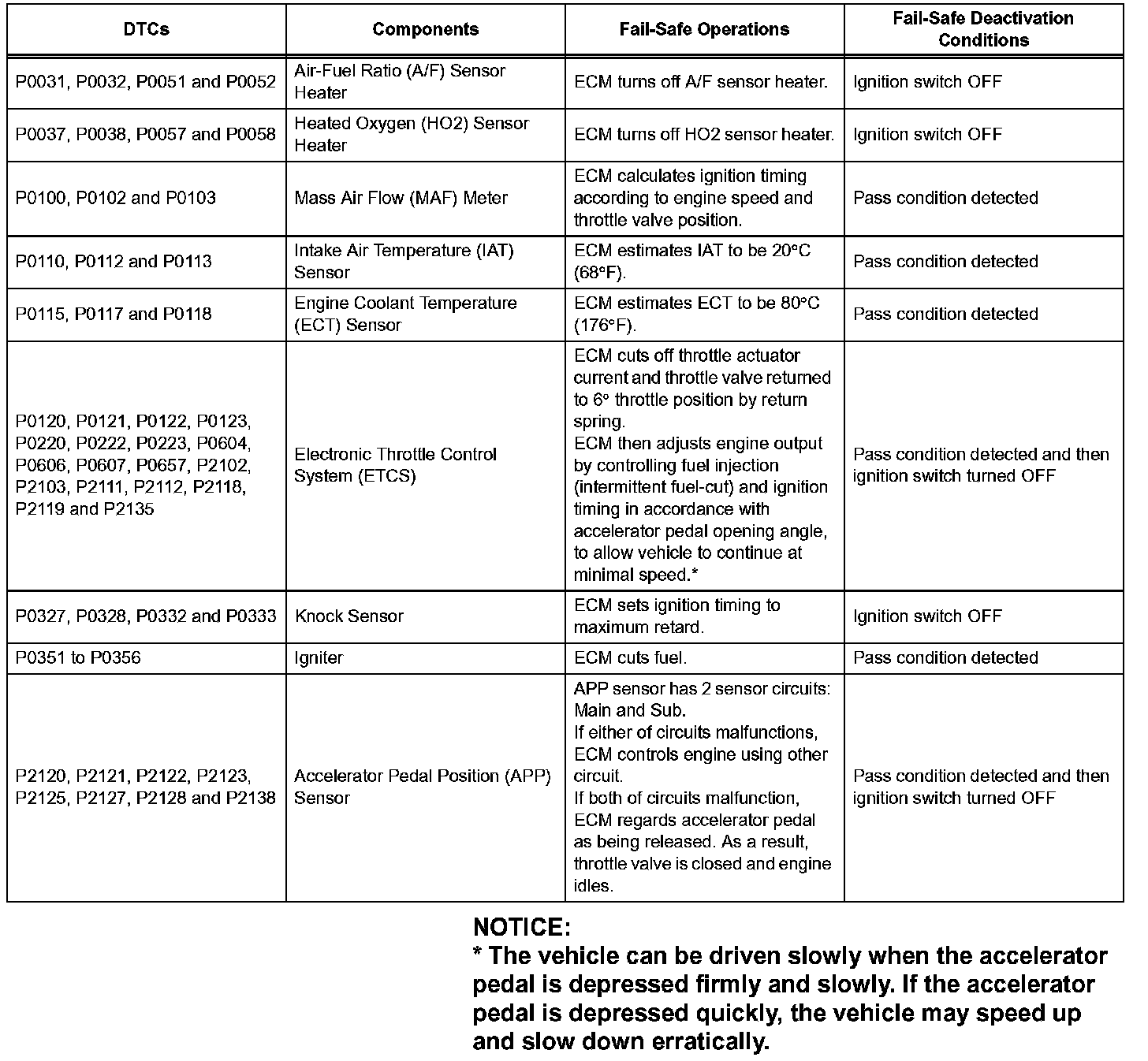 | DTCs | Components | Fail-Safe Operations | Fail-Safe Deactivation Conditions |
|---|---|---|---|
| P0031, P0032, P0051 and P0052 | Air-Fuel Ratio (A/F) Sensor Heater | ECM turns off A/F sensor heater. | Ignition switch OFF |
| P0037, P0038, P0057 and P0058 | Heated Oxygen (HO2) Sensor Heater | ECM turns off HO2 sensor heater. | Ignition switch OFF |
| P0100, P0102 and P0103 | Mass Air Flow (MAF) Meter | ECM calculates ignition timing according to engine speed and throttle valve position. | Pass condition detected |
| P0110, P0112 and P0113 | Intake Air Temperature (IAT) Sensor | ECM estimates IAT to be 20°C (68°F). | Pass condition detected |
| P0115, P0117 and P0118 | Engine Coolant Temperature (ECT) Sensor | ECM estimates ECT to be 80°C (176°F). | Pass condition detected |
| P0120, P0121, P0122, P0123, P0220, P0222, P0223, P0604, P0606, P0607, P0657, P2102, P2103, P2111, P2112, P2118, P2119 and P2135 | Electronic Throttle Control System (ETCS) | ECM cuts off throttle actuator current and throttle valve returned to 6° throttle position by return spring. ECM then adjusts engine output by controlling fuel injection (intermittent fuel-cut) and ignition timing in accordance with accelerator pedal opening angle, to allow vehicle to continue at minimal speed.* | Pass condition detected and then ignition switch turned OFF |
| P0327, P0328, P0332 and P0333 | Knock Sensor | ECM sets ignition timing to maximum retard. | Ignition switch OFF |
| P0351 to P0356 | Igniter | ECM cuts fuel. | Pass condition detected |
| P2120, P2121, P2122, P2123, P2125, P2127, P2128 and P2138 | Accelerator Pedal Position (APP) Sensor | APP sensor has 2 sensor circuits: Main and Sub. If either of circuits malfunctions, ECM controls engine using other circuit. If both of circuits malfunction, ECM regards accelerator pedal as being released. As a result, throttle valve is closed and engine idles. | Pass condition detected and then ignition switch turned OFF |

NOTICE:
* The vehicle can be driven slowly when the accelerator pedal is depressed firmly and slowly. If the accelerator pedal is depressed quickly, the vehicle may speed up and slow down erratically.